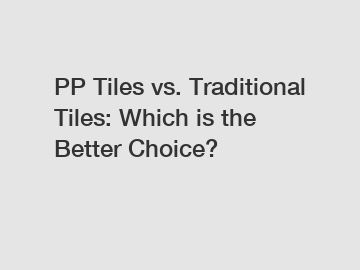 PP Tiles vs. Traditional Tiles: Which is the Better Choice?